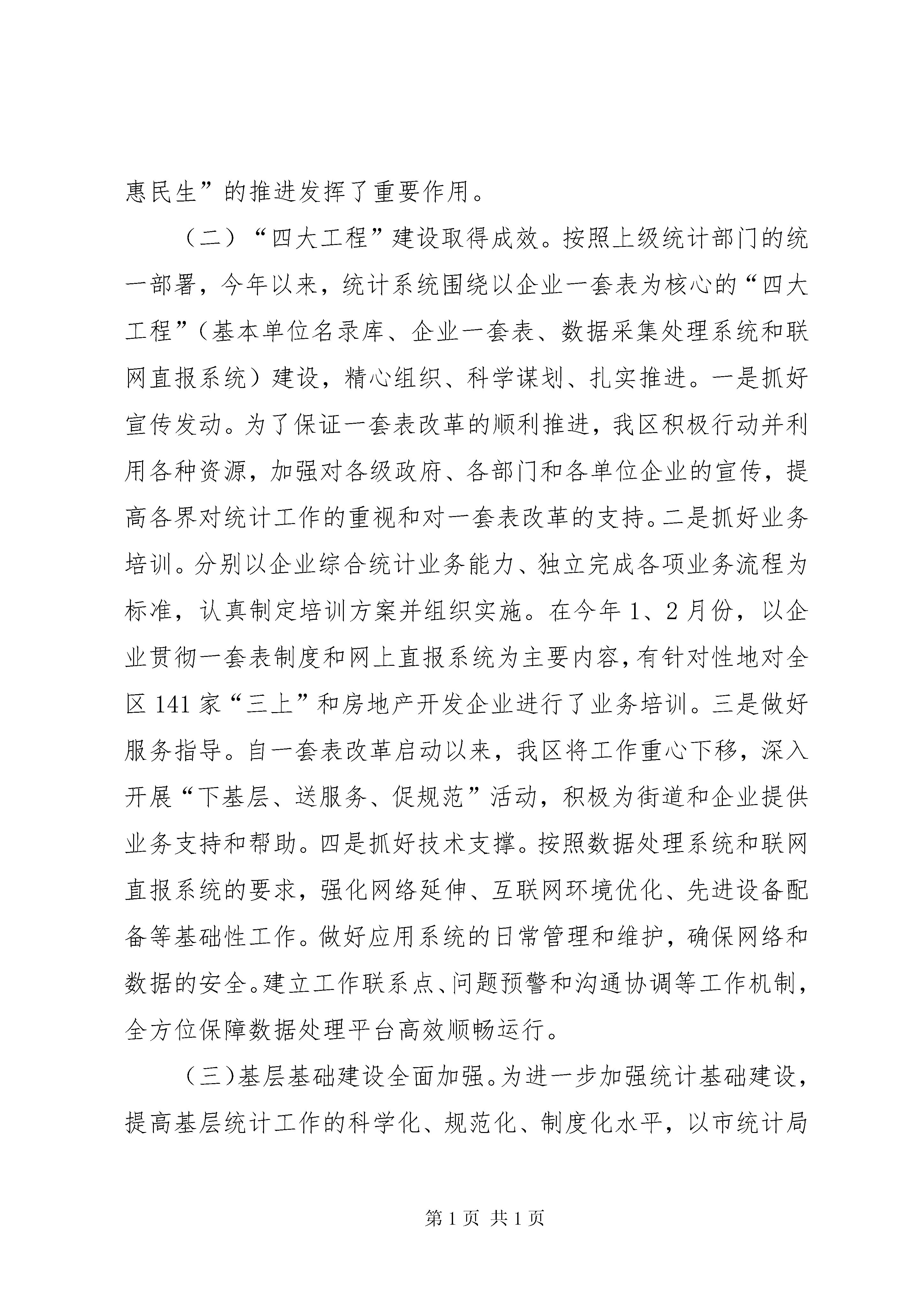 惠民生”的推进发挥了重要作用。

（二）“四大工程”建设取得成效。按照上级统计部门的统一部署，今年以来，统计系统围绕以企业一套表为核心的“四大工程”（基本单位名录库、企业一套表、数据采集处理系统和联网直报系统）建设，精心组织、科学谋划、扎实推进。一是抓好宣传发动。为了保证一套表改革的顺利推进，我区积极行动并利用各种资源，加强对各级政府、各部门和各单位企业的宣传，提高各界对统计工作的重视和对一套表改革的支持。二是抓好业务培训。分别以企业综合统计业务能力、独立完成各项业务流程为标准，认真制定培训方案并组织实施。在今年1、2月份，以企业贯彻一套表制度和网上直报系统为主要内容，有针对性地对全区141家“三上”和房地产开发企业进行了业务培训。三是做好服务指导。自一套表改革启动以来，我区将工作重心下移，深入开展“下基层、送服务、促规范”活动，积极为街道和企业提供业务支持和帮助。四是抓好技术支撑。按照数据处理系统和联网直报系统的要求，强化网络延伸、互联网环境优化、先进设备配备等基础性工作。做好应用系统的日常管理和维护，确保网络和数据的安全。建立工作联系点、问题预警和沟通协调等工作机制，全方位保障数据处理平台高效顺畅运行。

（三）基层基础建设全面加强。为进一步加强统计基础建设，提高基层统计工作的科学化、规范化、制度化水平，以市统计局

第1页 共1页